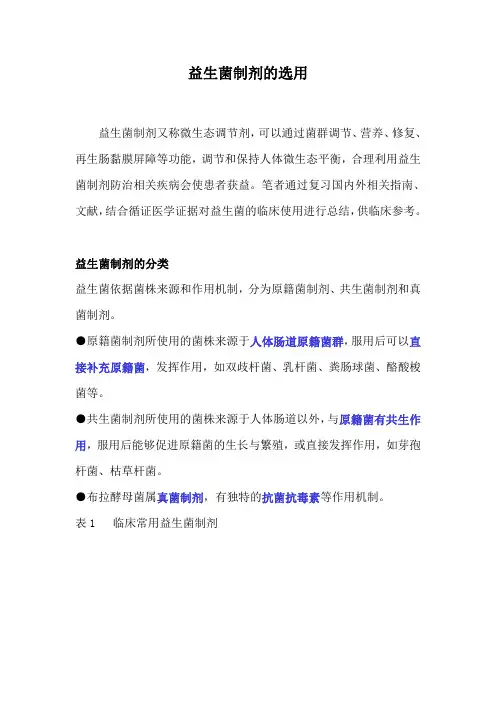 益生菌制剂的选用

益生菌制剂又称微生态调节剂，可以通过菌群调节、营养、修复、再生肠黏膜屏障等功能，调节和保持人体微生态平衡，合理利用益生菌制剂防治相关疾病会使患者获益。笔者通过复习国内外相关指南、文献，结合循证医学证据对益生菌的临床使用进行总结，供临床参考。

益生菌制剂的分类

益生菌依据菌株来源和作用机制，分为原籍菌制剂、共生菌制剂和真菌制剂。

●原籍菌制剂所使用的菌株来源于人体肠道原籍菌群，服用后可以直接补充原籍菌，发挥作用，如双歧杆菌、乳杆菌、粪肠球菌、酪酸梭菌等。

●共生菌制剂所使用的菌株来源于人体肠道以外，与原籍菌有共生作用，服用后能够促进原籍菌的生长与繁殖，或直接发挥作用，如芽孢杆菌、枯草杆菌。

●布拉酵母菌属真菌制剂，有独特的抗菌抗毒素等作用机制。

表 1　临床常用益生菌制剂